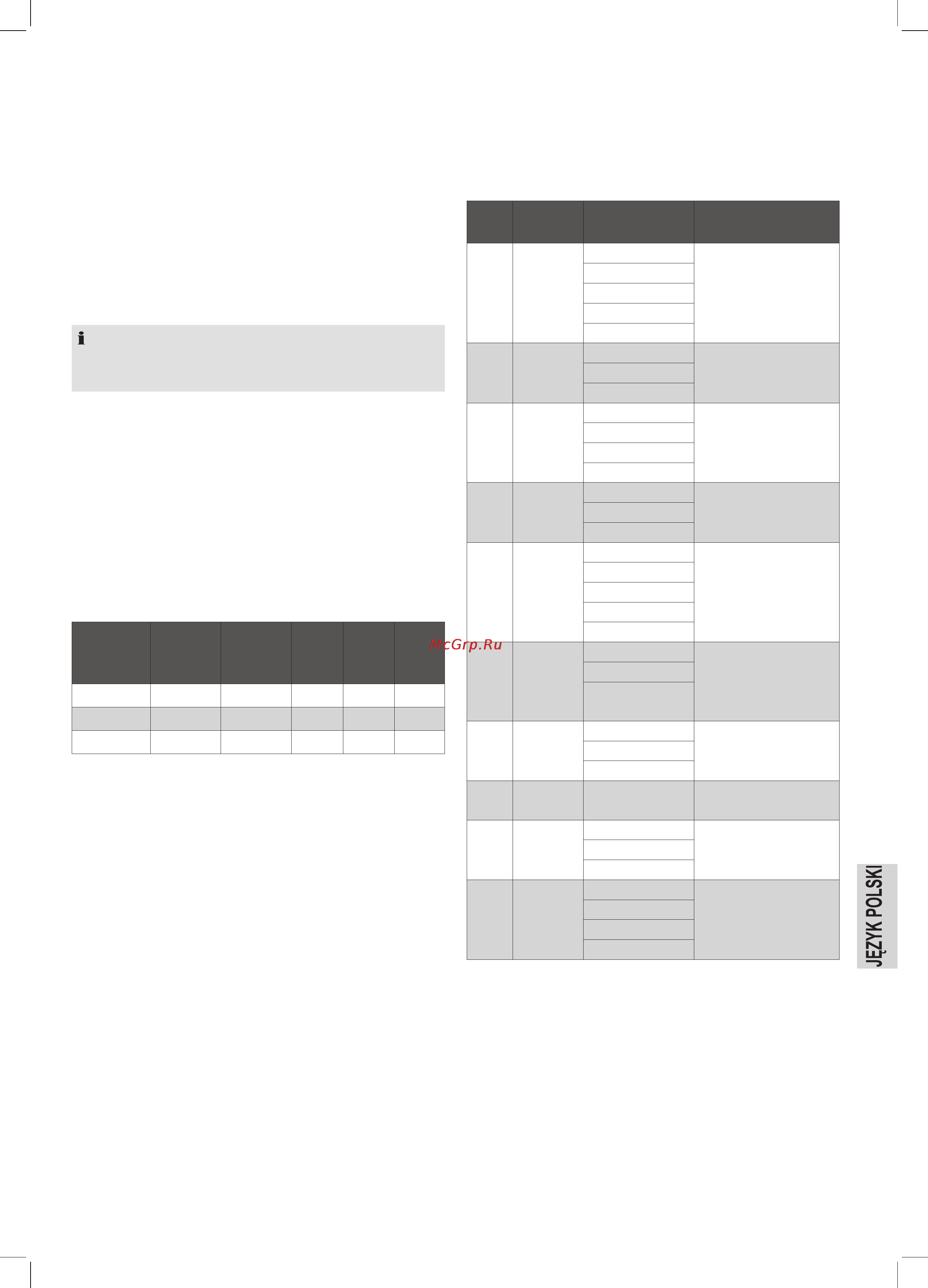 McGrp.Ru

JĘZYK POLSKI